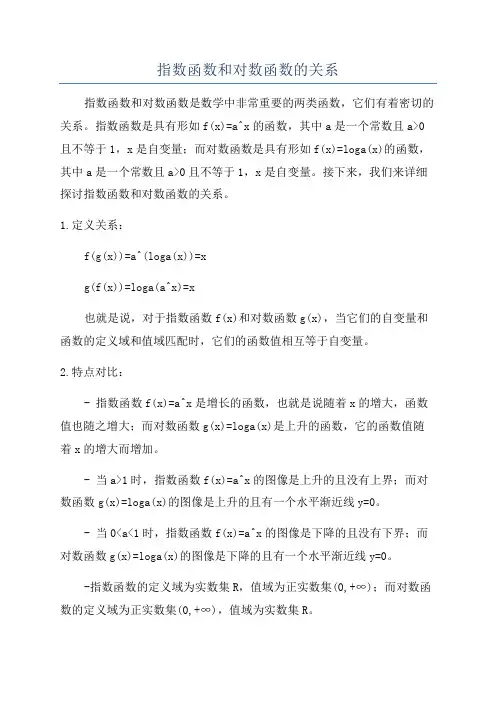 指数函数和对数函数的关系

指数函数和对数函数是数学中非常重要的两类函数，它们有着密切的关系。指数函数是具有形如 f(x)=a^x 的函数，其中 a 是一个常数且 a>0 且不等于 1，x 是自变量；而对数函数是具有形如 f(x)=loga(x)的函数，其中 a 是一个常数且 a>0 且不等于 1，x 是自变量。接下来，我们来详细探讨指数函数和对数函数的关系。

1.定义关系：

f(g(x))=a^(loga(x))=x

g(f(x))=loga(a^x)=x

也就是说，对于指数函数 f(x)和对数函数 g(x)，当它们的自变量和函数的定义域和值域匹配时，它们的函数值相互等于自变量。

2.特点对比：

- 指数函数 f(x)=a^x 是增长的函数，也就是说随着 x 的增大，函数值也随之增大；而对数函数 g(x)=loga(x)是上升的函数，它的函数值随着 x 的增大而增加。

- 当 a>1 时，指数函数 f(x)=a^x 的图像是上升的且没有上界；而对数函数 g(x)=loga(x)的图像是上升的且有一个水平渐近线 y=0。

- 当 0<a<1 时，指数函数 f(x)=a^x 的图像是下降的且没有下界；而对数函数 g(x)=loga(x)的图像是下降的且有一个水平渐近线 y=0。

-指数函数的定义域为实数集 R，值域为正实数集(0,+∞)；而对数函数的定义域为正实数集(0,+∞)，值域为实数集 R。